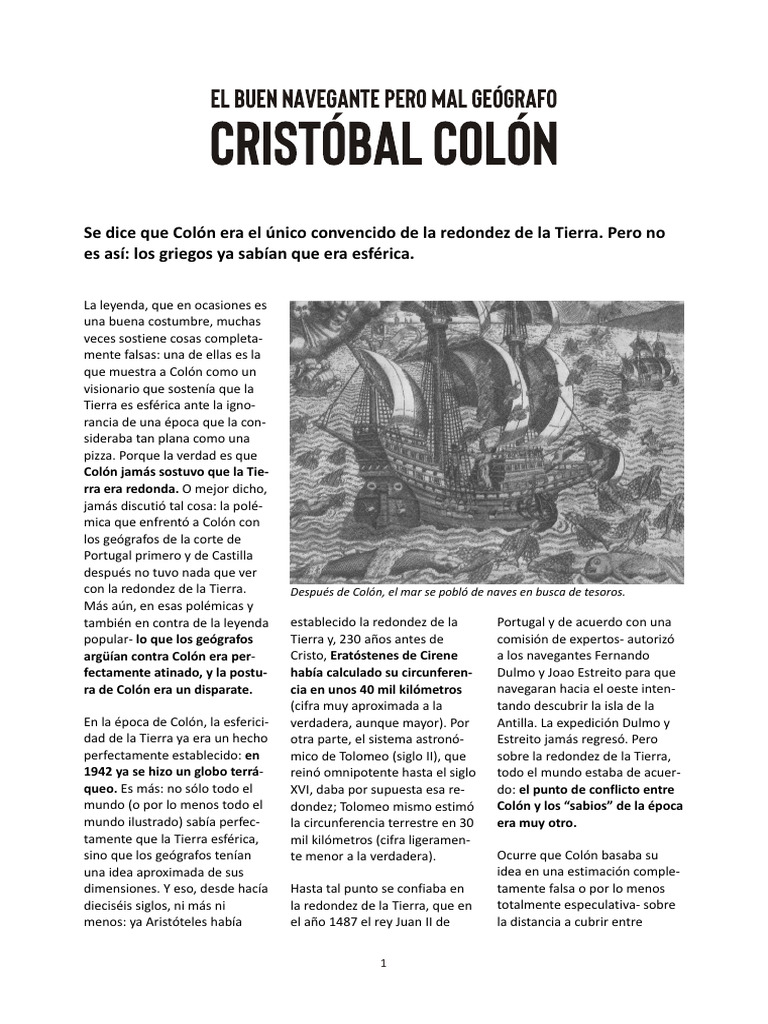 EL BUEN NAVEGANTE PERO MAL GEÓGRAFO
CRISTÓBAL COLÓN

Se dice que Colón era el único convencido de la redondez de la Tierra. Pero no es así: los griegos ya sabían que era esférica.

La leyenda, que en ocasiones es una buena costumbre, muchas veces sostiene cosas completamente falsas: una de ellas es la que muestra a Colón como un visionario que sostenía que la Tierra es esférica ante la ignorancia de una época que la consideraba tan plana como una pizza. Porque la verdad es que Colón jamás sostuvo que la Tierra era redonda. O mejor dicho, jamás discutió tal cosa: la polémica que enfrentó a Colón con los geógrafos de la corte de Portugal primero y de Castilla después no tuvo nada que ver con la redondez de la Tierra. Más aún, en esas polémicas y también en contra de la leyenda popular- lo que los geógrafos argüían contra Colón era perfectamente atinado, y la postura de Colón era un disparate.

En la época de Colón, la esfericidad de la Tierra ya era un hecho perfectamente establecido: en 1942 ya se hizo un globo terráqueo. Es más: no sólo todo el mundo (o por lo menos todo el mundo ilustrado) sabía perfectamente que la Tierra esférica, sino que los geógrafos tenían una idea aproximada de sus dimensiones. Y eso, desde hacía dieciséis siglos, ni más ni menos: ya Aristóteles había

Después de Colón, el mar se pobló de naves en busca de tesoros.

establecido la redondez de la Tierra y, 230 años antes de Cristo, Eratóstenes de Cirene había calculado su circunferencia en unos 40 mil kilómetros (cifra muy aproximada a la verdadera, aunque mayor). Por otra parte, el sistema astronómico de Tolomeo (siglo II), que reinó omnipotente hasta el siglo XVI, daba por supuesta esa redondez; Tolomeo mismo estimó la circunferencia terrestre en 30 mil kilómetros (cifra ligeramente menor a la verdadera).

Hasta tal punto se confiaba en la redondez de la Tierra, que en el año 1487 el rey Juan II de

Portugal y de acuerdo con una comisión de expertos- autorizó a los navegantes Fernando Dulmo y Joao Estreito para que navegaran hacia el oeste intentando descubrir la isla de la Antilla. La expedición Dulmo y Estreito jamás regresó. Pero sobre la redondez de la Tierra, todo el mundo estaba de acuerdo: el punto de conflicto entre Colón y los “sabios” de la época era muy otro.

Ocurre que Colón basaba su idea en una estimación completamente falsa o por lo menos totalmente especulativa- sobre la distancia a cubrir entre

1